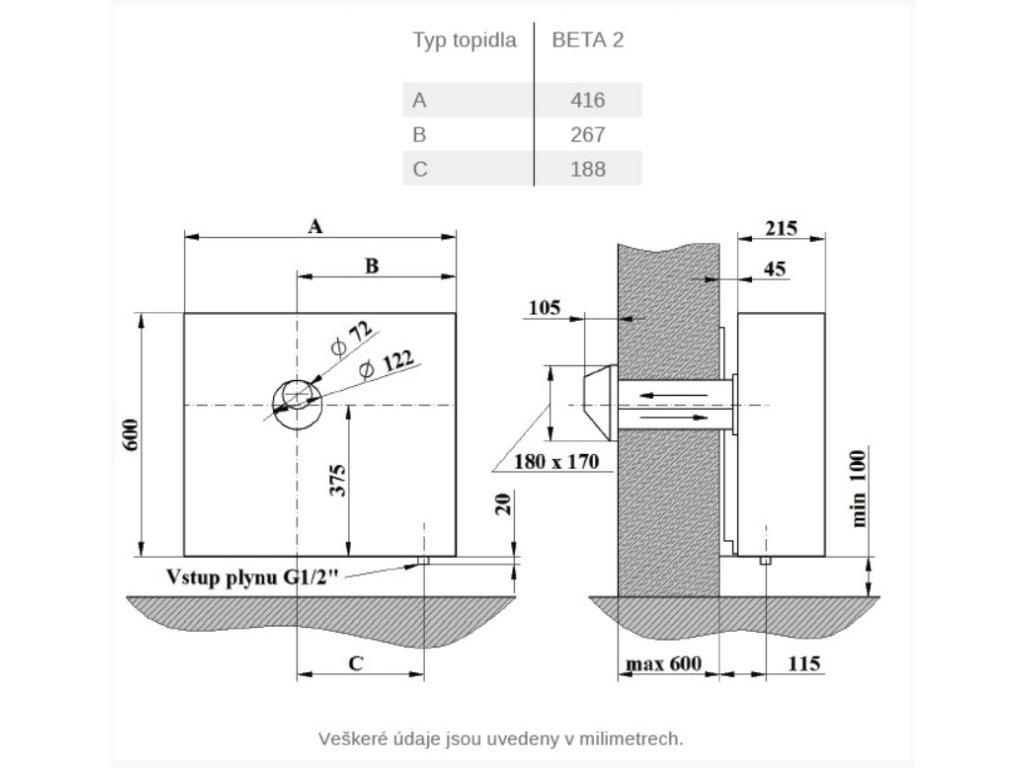 | Typ topidla | BETA 2 |
|---|---|
| A | 416 |
| B | 267 |
| C | 188 |

A

B

$\phi$ 72

$\phi$ 122

600

375

20

Vstup plynu G1/2"

C

215

45

105

180 x 170

min 100

max 600

115

Veškeré údaje jsou uvedeny v milimetrech.